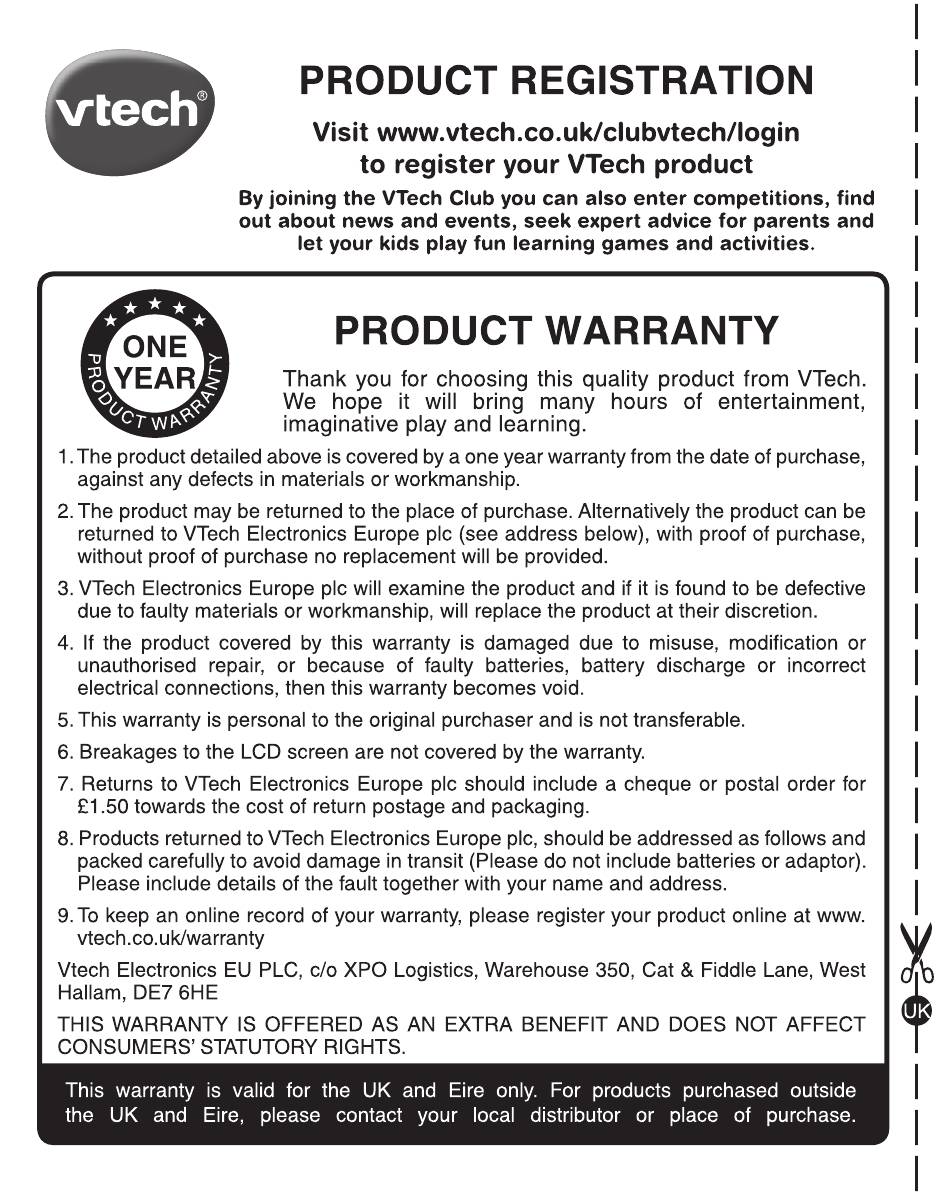 vtech®

PRODUCT REGISTRATION

Visit www.vtech.co.uk/clubvtech/login to register your VTech product

By joining the VTech Club you can also enter competitions, find out about news and events, seek expert advice for parents and let your kids play fun learning games and activities.

ONE YEAR PRODUCT WARRANTY

PRODUCT WARRANTY

Thank you for choosing this quality product from VTech. We hope it will bring many hours of entertainment, imaginative play and learning.

1. The product detailed above is covered by a one year warranty from the date of purchase, against any defects in materials or workmanship.

2. The product may be returned to the place of purchase. Alternatively the product can be returned to VTech Electronics Europe plc (see address below), with proof of purchase, without proof of purchase no replacement will be provided.

3. VTech Electronics Europe plc will examine the product and if it is found to be defective due to faulty materials or workmanship, will replace the product at their discretion.

4. If the product covered by this warranty is damaged due to misuse, modification or unauthorised repair, or because of faulty batteries, battery discharge or incorrect electrical connections, then this warranty becomes void.

5. This warranty is personal to the original purchaser and is not transferable.

6. Breakages to the LCD screen are not covered by the warranty.

7. Returns to VTech Electronics Europe plc should include a cheque or postal order for £1.50 towards the cost of return postage and packaging.

8. Products returned to VTech Electronics Europe plc, should be addressed as follows and packed carefully to avoid damage in transit (Please do not include batteries or adaptor). Please include details of the fault together with your name and address.

9. To keep an online record of your warranty, please register your product online at www.vtech.co.uk/warranty

Vtech Electronics EU PLC, c/o XPO Logistics, Warehouse 350, Cat & Fiddle Lane, West Hallam, DE7 6HE

THIS WARRANTY IS OFFERED AS AN EXTRA BENEFIT AND DOES NOT AFFECT CONSUMERS' STATUTORY RIGHTS.

This warranty is valid for the UK and Eire only. For products purchased outside the UK and Eire, please contact your local distributor or place of purchase.

UK